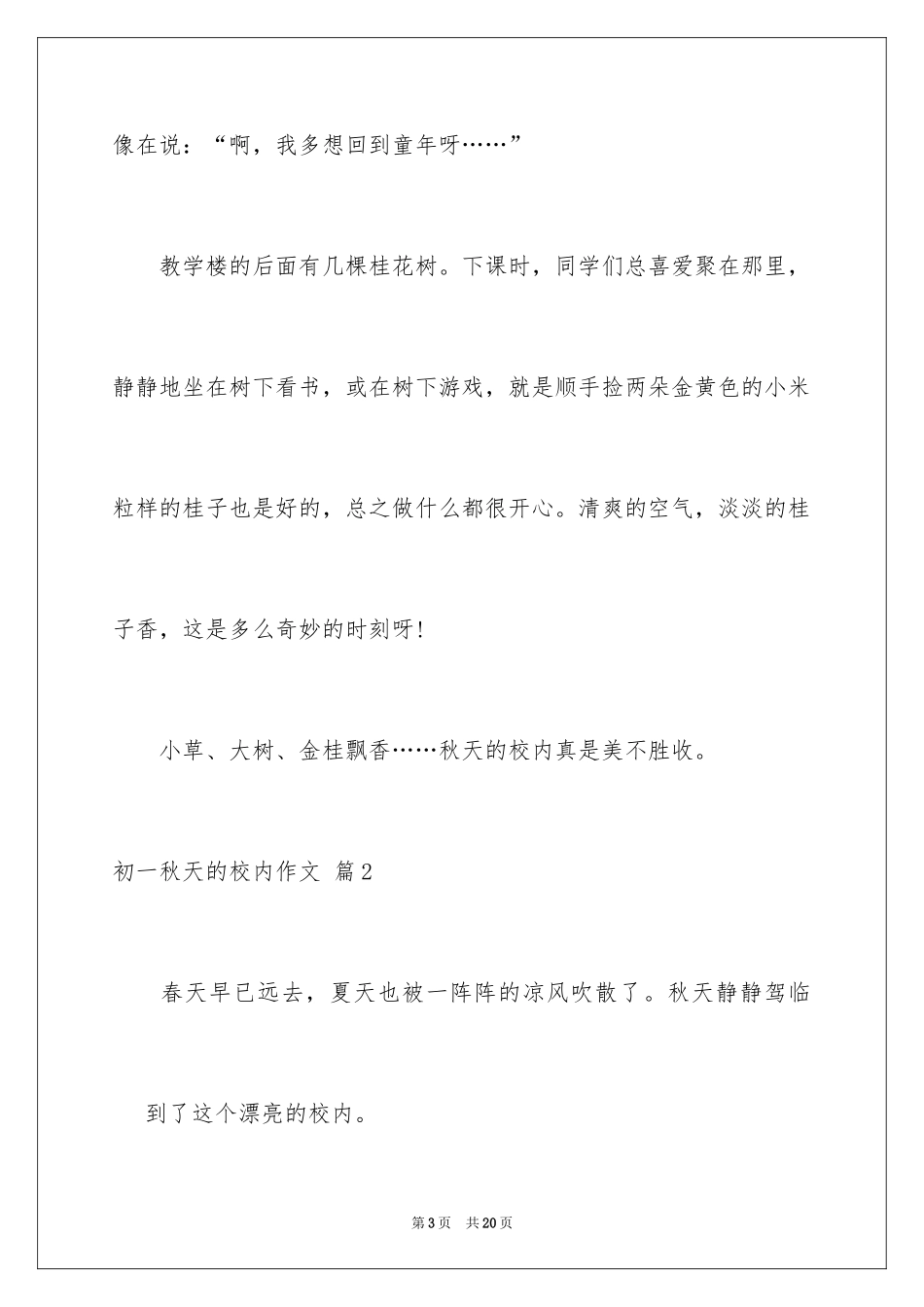 像在说：“啊，我多想回到童年呀……”

教学楼的后面有几棵桂花树。下课时，同学们总喜爱聚在那里，静静地坐在树下看书，或在树下游戏，就是顺手捡两朵金黄色的小米粒样的桂子也是好的，总之做什么都很开心。清爽的空气，淡淡的桂子香，这是多么奇妙的时刻呀！

小草、大树、金桂飘香……秋天的校内真是美不胜收。

初一秋天的校内作文 篇2

春天早已远去，夏天也被一阵阵的凉风吹散了。秋天静静驾临到了这个漂亮的校内。

第3页 共20页